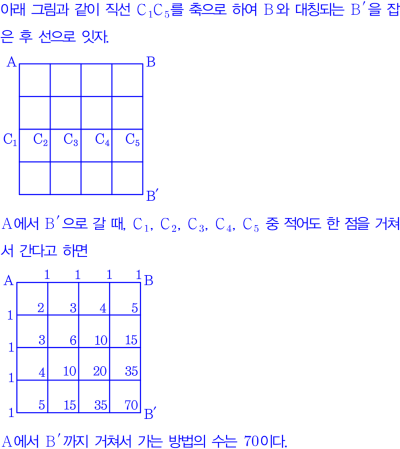 아래 그림과 같이 직선 $C_1C_5$를 축으로 하여 B와 대칭되는 B'을 잡은 후 선으로 잇자.

A B
$C_1$ $C_2$ $C_3$ $C_4$ $C_5$
B'

A에서 B'으로 갈 때, $C_1$, $C_2$, $C_3$, $C_4$, $C_5$ 중 적어도 한 점을 거쳐서 간다고 하면

A 1 1 1 1 B
1 2 3 4 5
1 3 6 10 15
1 4 10 20 35
1 5 15 35 70 B'

A에서 B'까지 거쳐서 가는 방법의 수는 70이다.